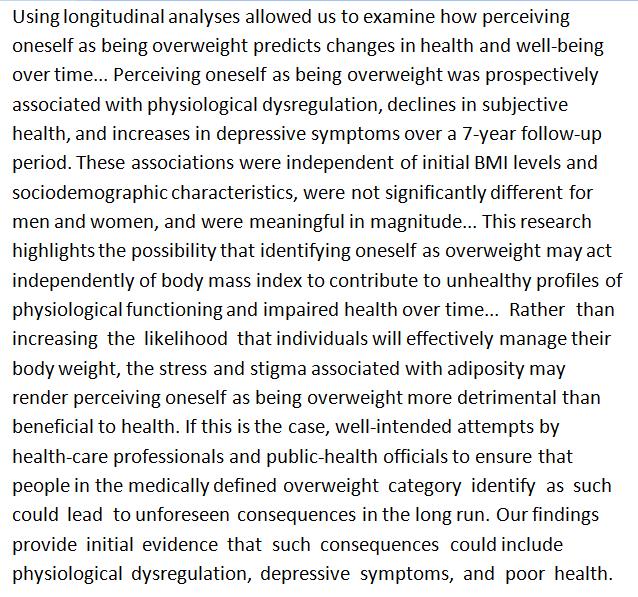 Using longitudinal analyses allowed us to examine how perceiving oneself as being overweight predicts changes in health and well-being over time... Perceiving oneself as being overweight was prospectively associated with physiological dysregulation, declines in subjective health, and increases in depressive symptoms over a 7-year follow-up period. These associations were independent of initial BMI levels and sociodemographic characteristics, were not significantly different for men and women, and were meaningful in magnitude... This research highlights the possibility that identifying oneself as overweight may act independently of body mass index to contribute to unhealthy profiles of physiological functioning and impaired health over time... Rather than increasing the likelihood that individuals will effectively manage their body weight, the stress and stigma associated with adiposity may render perceiving oneself as being overweight more detrimental than beneficial to health. If this is the case, well-intended attempts by health-care professionals and public-health officials to ensure that people in the medically defined overweight category identify as such could lead to unforeseen consequences in the long run. Our findings provide initial evidence that such consequences could include physiological dysregulation, depressive symptoms, and poor health.